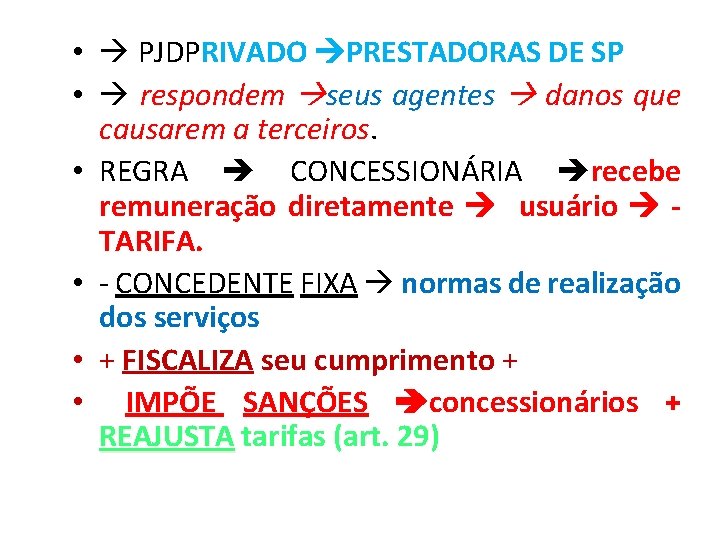 • → PJDPRIVADO →PRESTADORAS DE SP
• → respondem →seus agentes → danos que causarem a terceiros.
• REGRA → CONCESSIONÁRIA →recebe remuneração diretamente → usuário → - TARIFA.
• - CONCEDENTE FIXA → normas de realização dos serviços
• + FISCALIZA seu cumprimento +
• IMPÕE SANÇÕES →concessionários + REAJUSTA tarifas (art. 29)